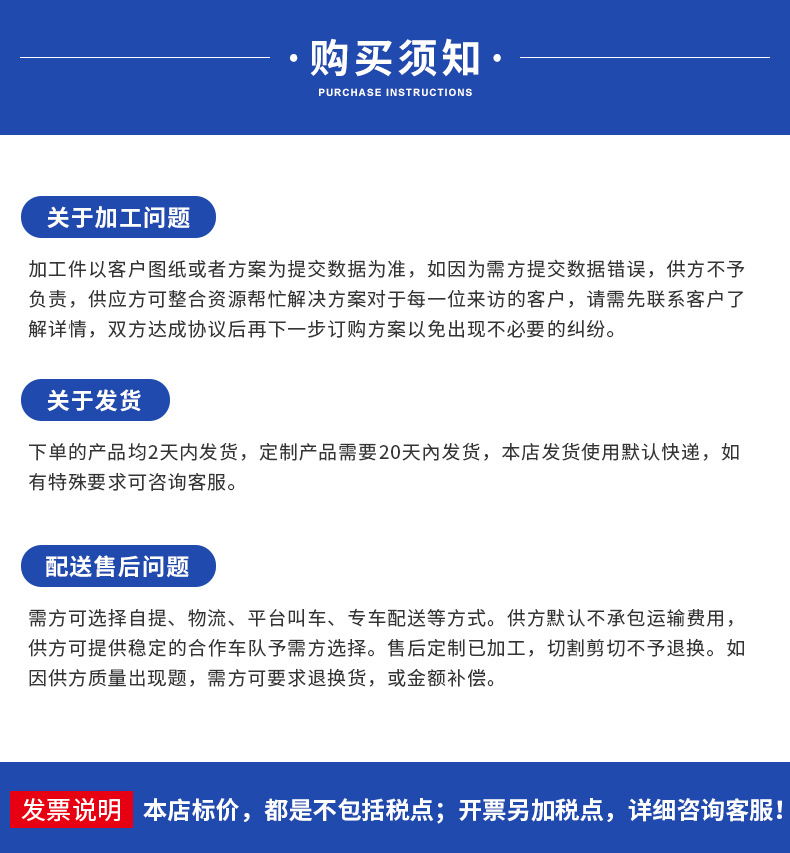 · 购买须知 ·
PURCHASE INSTRUCTIONS

关于加工问题

加工件以客户图纸或者方案为提交数据为准，如因为需方提交数据错误，供方不予负责，供应方可整合资源帮忙解决方案对于每一位来访的客户，请需先联系客户了解详情，双方达成协议后再下一步订购方案以免出现不必要的纠纷。

关于发货

下单的产品均2天内发货，定制产品需要20天内发货，本店发货使用默认快递，如有特殊要求可咨询客服。

配送售后问题

需方可选择自提、物流、平台叫车、专车配送等方式。供方默认不承包运输费用，供方可提供稳定的合作车队予需方选择。售后定制已加工，切割剪切不予退换。如因供方质量出现题，需方可要求退换货，或金额补偿。

发票说明 本店标价，都是不包括税点；开票另加税点，详细咨询客服！